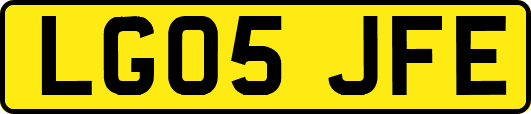 LG05 JFE